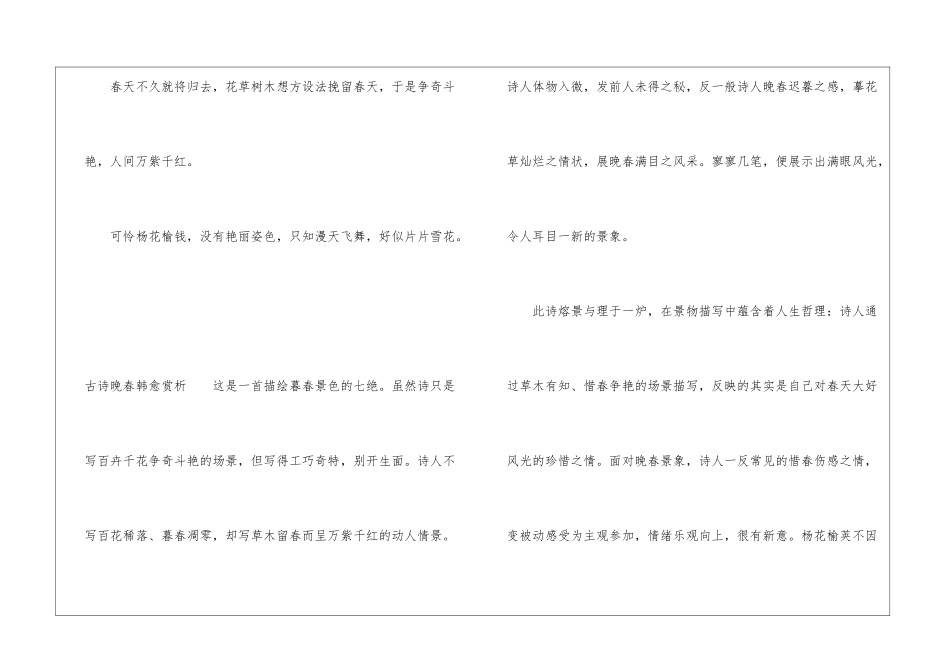 春天不久就将归去，花草树木想方设法挽留春天，于是争奇斗艳，人间万紫千红。

可怜杨花榆钱，没有艳丽姿色，只知漫天飞舞，好似片片雪花。

古诗晚春韩愈赏析 这是一首描绘暮春景色的七绝。虽然诗只是写百卉千花争奇斗艳的场景，但写得工巧奇特，别开生面。诗人不写百花稀落、暮春凋零，却写草木留春而呈万紫千红的动人情景。

诗人体物入微，发前人未得之秘，反一般诗人晚春迟暮之感，摹花草灿烂之情状，展晚春满目之风采。寥寥几笔，便展示出满眼风光，令人耳目一新的景象。

此诗熔景与理于一炉，在景物描写中蕴含着人生哲理：诗人通过草木有知、惜春争艳的场景描写，反映的其实是自己对春天大好风光的珍惜之情。面对晚春景象，诗人一反常见的惜春伤感之情，变被动感受为主观参加，情绪乐观向上，很有新意。杨花榆荚不因